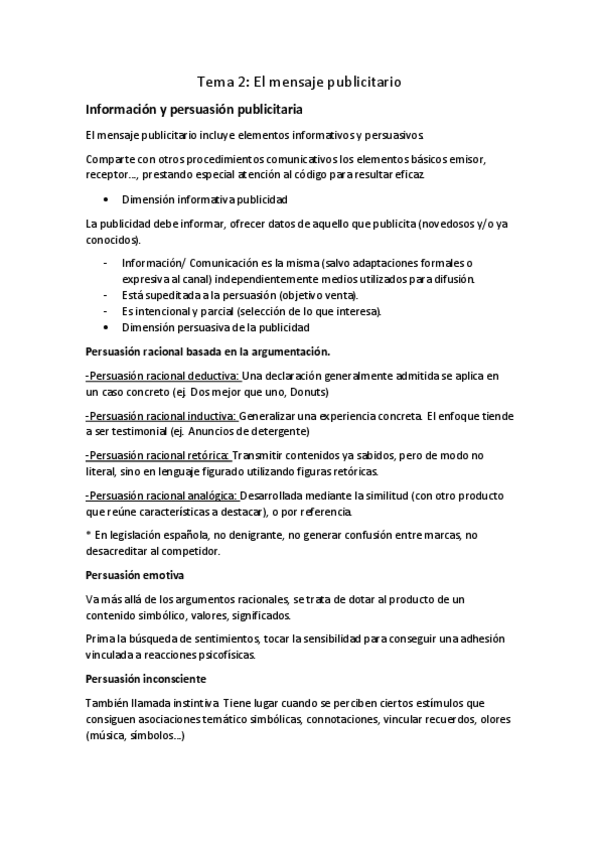 Tema 2: El mensaje publicitario

Información y persuasión publicitaria

El mensaje publicitario incluye elementos informativos y persuasivos.

Comparte con otros procedimientos comunicativos los elementos básicos emisor, receptor…, prestando especial atención al código para resultar eficaz.

• Dimensión informativa publicidad

La publicidad debe informar, ofrecer datos de aquello que publicita (novedosos y/o ya conocidos).

- Información/ Comunicación es la misma (salvo adaptaciones formales o expresiva al canal) independientemente medios utilizados para difusión.
- Está supeditada a la persuasión (objetivo venta).
- Es intencional y parcial (selección de lo que interesa).
• Dimensión persuasiva de la publicidad

Persuasión racional basada en la argumentación.

-Persuasión racional deductiva: Una declaración generalmente admitida se aplica en un caso concreto (ej. Dos mejor que uno, Donuts)

-Persuasión racional inductiva: Generalizar una experiencia concreta. El enfoque tiende a ser testimonial (ej. Anuncios de detergente)

-Persuasión racional retórica: Transmitir contenidos ya sabidos, pero de modo no literal, sino en lenguaje figurado utilizando figuras retóricas.

-Persuasión racional analógica: Desarrollada mediante la similitud (con otro producto que reúne características a destacar), o por referencia.

* En legislación española, no denigrante, no generar confusión entre marcas, no desacreditar al competidor.

Persuasión emotiva

Va más allá de los argumentos racionales, se trata de dotar al producto de un contenido simbólico, valores, significados.

Prima la búsqueda de sentimientos, tocar la sensibilidad para conseguir una adhesión vinculada a reacciones psicofísicas.

Persuasión inconsciente

También llamada instintiva. Tiene lugar cuando se perciben ciertos estímulos que consiguen asociaciones temático simbólicas, connotaciones, vincular recuerdos, olores (música, símbolos…)